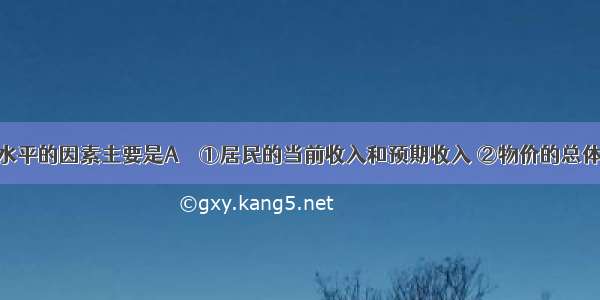 水平的因素主要是A ①居民的当前收入和预期收入 ②物价的总体

©gxy.kang5.net